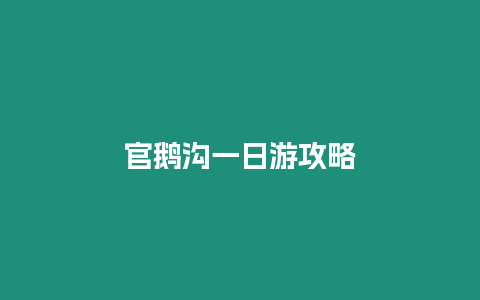 官鹅沟一日游攻略